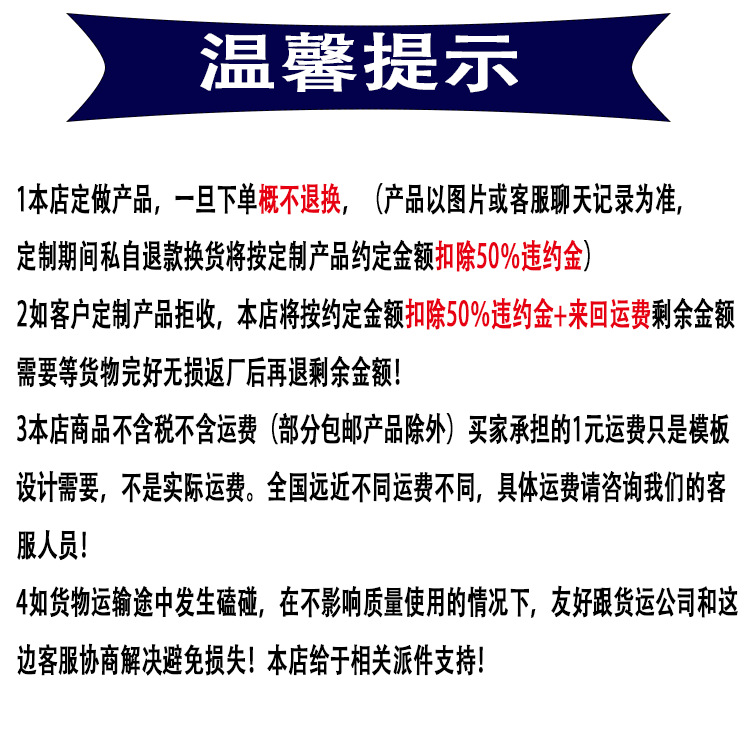 温馨提示

1本店定做产品，一旦下单概不退换，（产品以图片或客服聊天记录为准，定制期间私自退款换货将按定制产品约定金额扣除50%违约金）

2如客户定制产品拒收，本店将按约定金额扣除50%违约金+来回运费剩余金额需要等货物完好无损返厂后再退剩余金额！

3本店商品不含税不含运费（部分包邮产品除外）买家承担的1元运费只是模板设计需要，不是实际运费。全国远近不同运费不同，具体运费请咨询我们的客服人员！

4如货物运输途中发生磕碰，在不影响质量使用的情况下，友好跟货运公司和这边客服协商解决避免损失！本店给于相关派件支持！